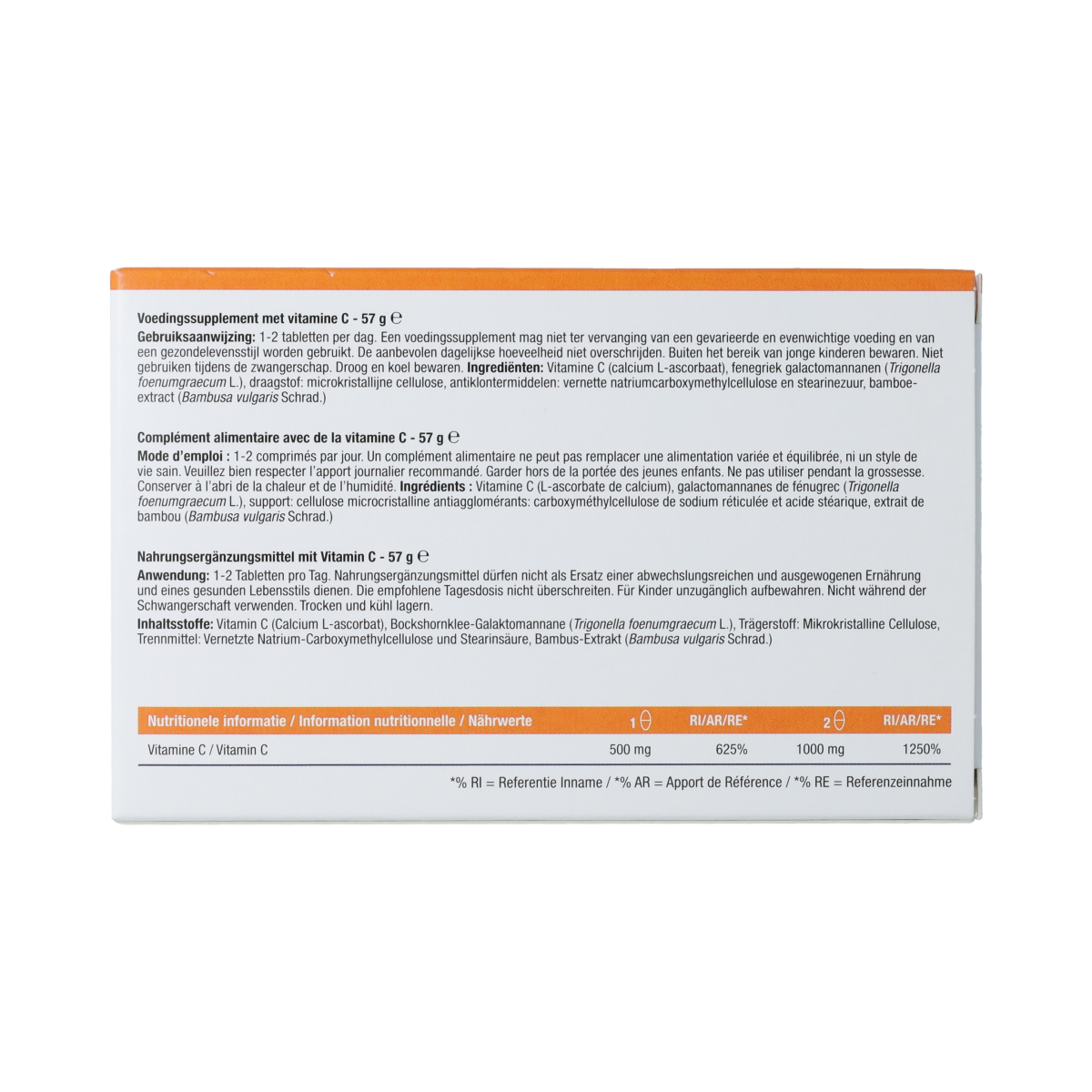 Voedingssupplement met vitamine C - 57 g ℮

Gebruiksaanwijzing: 1-2 tabletten per dag. Een voedingssupplement mag niet ter vervanging van een gevarieerde en evenwichtige voeding en van een gezondelevensstijl worden gebruikt. De aanbevolen dagelijkse hoeveelheid niet overschrijden. Buiten het bereik van jonge kinderen bewaren. Niet gebruiken tijdens de zwangerschap. Droog en koel bewaren. Ingrediënten: Vitamine C (calcium L-ascorbaat), fenegriek galactomannanen (Trigonella foenumgraecum L.), draagstof: microkristallijne cellulose, antiklontermiddelen: vernette natriumcarboxymethylcellulose en stearinezuur, bamboe-extract (Bambusa vulgaris Schrad.)

Complément alimentaire avec de la vitamine C - 57 g ℮

Mode d'emploi : 1-2 comprimés par jour. Un complément alimentaire ne peut pas remplacer une alimentation variée et équilibrée, ni un style de vie sain. Veuillez bien respecter l'apport journalier recommandé. Garder hors de la portée des jeunes enfants. Ne pas utiliser pendant la grossesse. Conserver à l'abri de la chaleur et de l'humidité. Ingrédients : Vitamine C (L-ascorbate de calcium), galactomannanes de fénugrec (Trigonella foenumgraecum L.), support: cellulose microcristalline antiagglomérants: carboxyméthylcellulose de sodium réticulée et acide stéarique, extrait de bambou (Bambusa vulgaris Schrad.)

Nahrungsergänzungsmittel mit Vitamin C - 57 g ℮

Anwendung: 1-2 Tabletten pro Tag. Nahrungsergänzungsmittel dürfen nicht als Ersatz einer abwechslungsreichen und ausgewogenen Ernährung und eines gesunden Lebensstils dienen. Die empfohlene Tagesdosis nicht überschreiten. Für Kinder unzugänglich aufbewahren. Nicht während der Schwangerschaft verwenden. Trocken und kühl lagern.

Inhaltsstoffe: Vitamin C (Calcium L-ascorbat), Bockshornklee-Galaktomannane (Trigonella foenumgraecum L.), Trägerstoff: Mikrokristalline Cellulose, Trennmittel: Vernetzte Natrium-Carboxymethylcellulose und Stearinsäure, Bambus-Extrakt (Bambusa vulgaris Schrad.)

| Nutritionele informatie / Information nutritionnelle / Nährwerte | 1 | RI/AR/RE* | 2 | RI/AR/RE* |
|---|---|---|---|---|
| Vitamine C / Vitamin C | 500 mg | 625% | 1000 mg | 1250% |

*% RI = Referentie Inname / *% AR = Apport de Référence / *% RE = Referenzeinnahme